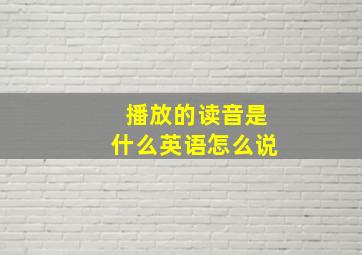 播放的读音是
什么英语怎么说